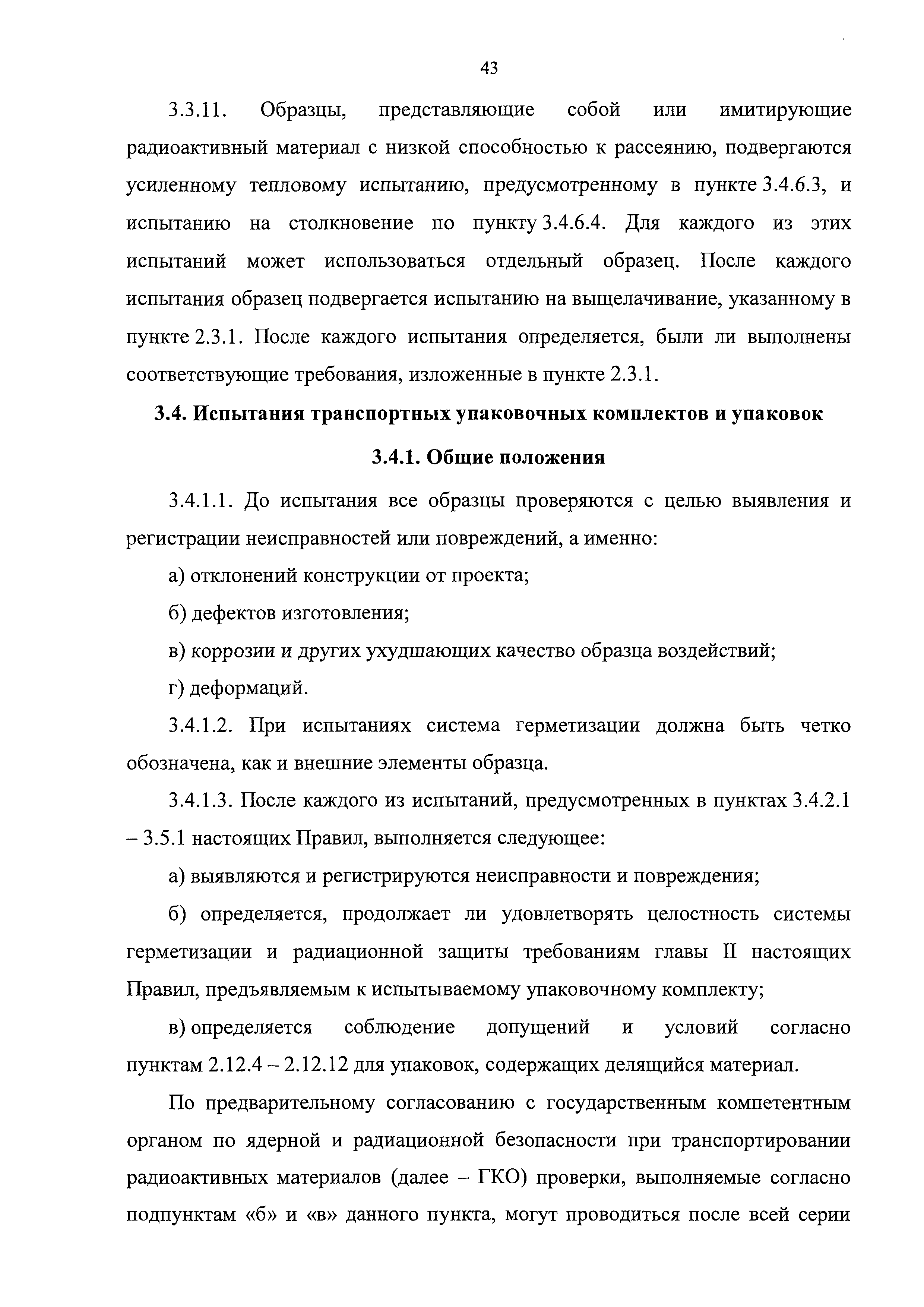 43

3.3.11. Образцы, представляющие собой или имитирующие радиоактивный материал с низкой способностью к рассеянию, подвергаются усиленному тепловому испытанию, предусмотренному в пункте 3.4.6.3, и испытанию на столкновение по пункту 3.4.6.4. Для каждого из этих испытаний может использоваться отдельный образец. После каждого испытания образец подвергается испытанию на выщелачивание, указанному в пункте 2.3.1. После каждого испытания определяется, были ли выполнены соответствующие требования, изложенные в пункте 2.3.1.

3.4. Испытания транспортных упаковочных комплектов и упаковок

3.4.1. Общие положения

3.4.1.1. До испытания все образцы проверяются с целью выявления и регистрации неисправностей или повреждений, а именно:

а) отклонений конструкции от проекта;

б) дефектов изготовления;

в) коррозии и других ухудшающих качество образца воздействий;

г) деформаций.

3.4.1.2. При испытаниях система герметизации должна быть четко обозначена, как и внешние элементы образца.

3.4.1.3. После каждого из испытаний, предусмотренных в пунктах 3.4.2.1 – 3.5.1 настоящих Правил, выполняется следующее:

а) выявляются и регистрируются неисправности и повреждения;

б) определяется, продолжает ли удовлетворять целостность системы герметизации и радиационной защиты требованиям главы II настоящих Правил, предъявляемым к испытываемому упаковочному комплекту;

в) определяется соблюдение допущений и условий согласно пунктам 2.12.4 – 2.12.12 для упаковок, содержащих делящийся материал.

По предварительному согласованию с государственным компетентным органом по ядерной и радиационной безопасности при транспортировании радиоактивных материалов (далее – ГКО) проверки, выполняемые согласно подпунктам «б» и «в» данного пункта, могут проводиться после всей серии